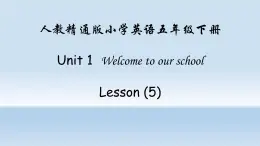 人教精通版小学英语五年级下册

Unit 1 Welcome to our school

Lesson (5)